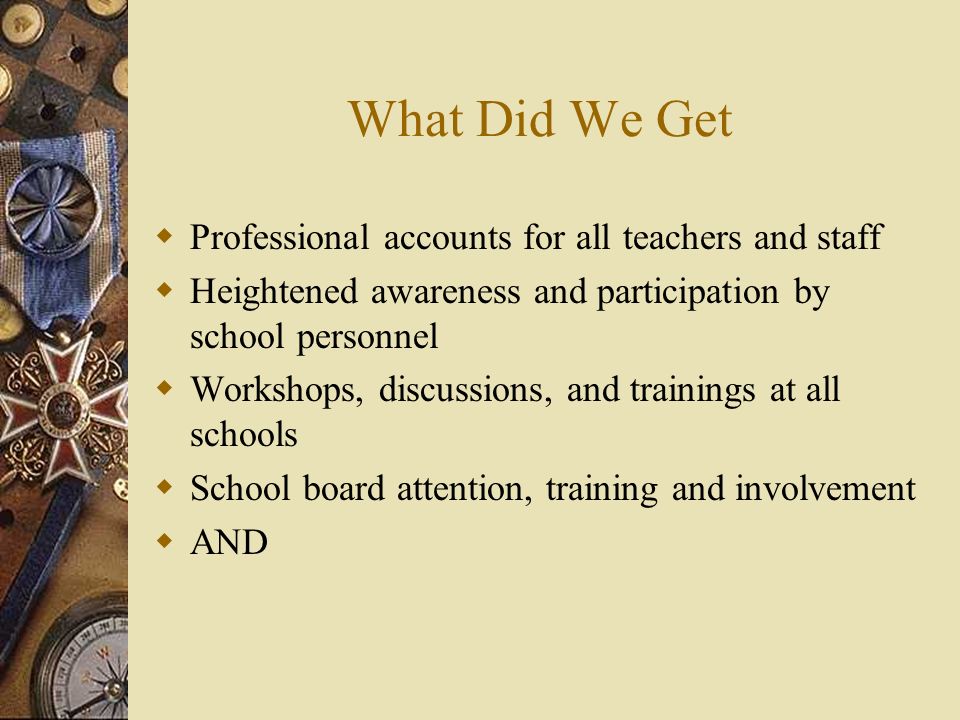 What Did We Get

- Professional accounts for all teachers and staff
- Heightened awareness and participation by school personnel
- Workshops, discussions, and trainings at all schools
- School board attention, training and involvement
- AND